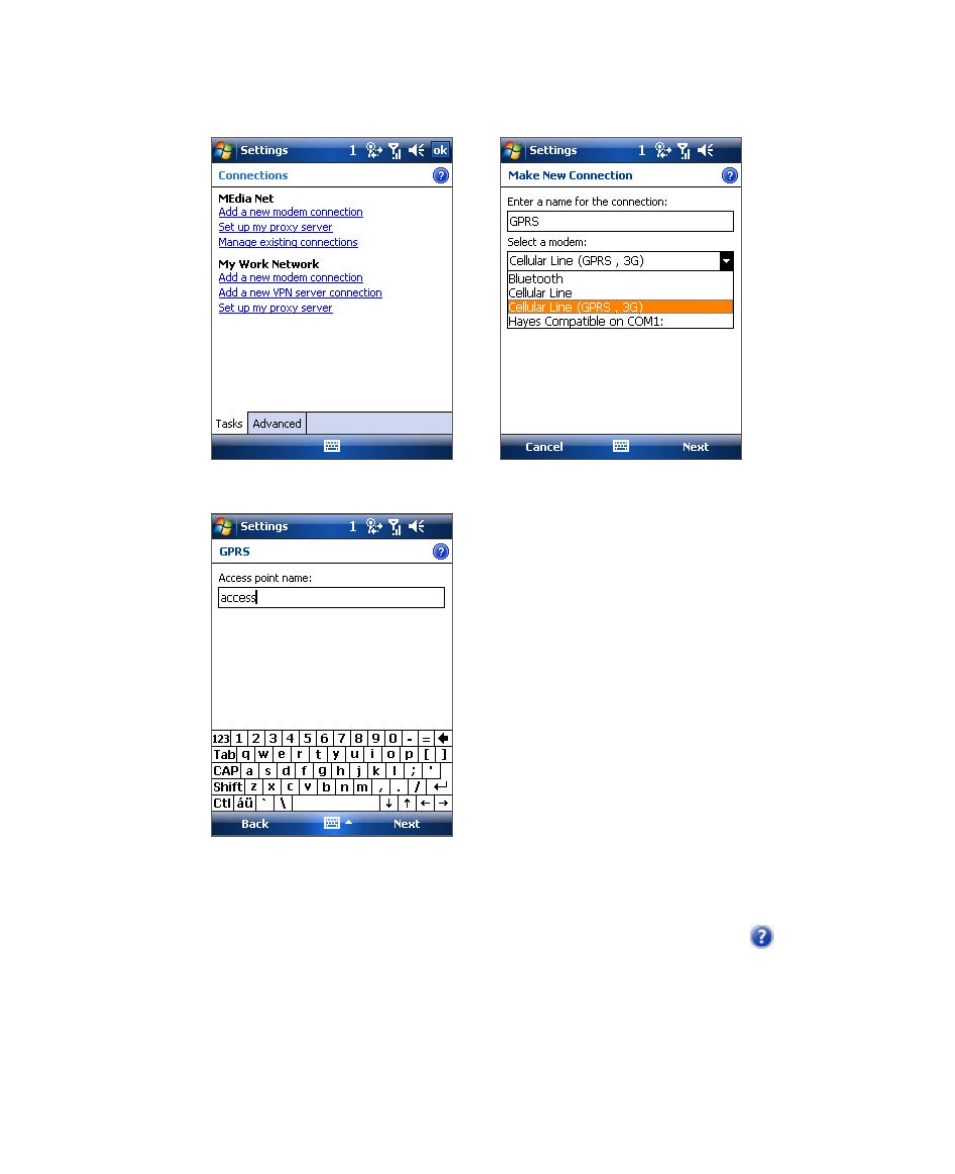 Settings 1 ok

Connections

MEdia Net
Add a new modem connection
Set up my proxy server
Manage existing connections

My Work Network
Add a new modem connection
Add a new VPN server connection
Set up my proxy server

Tasks Advanced

Settings 1

Make New Connection

Enter a name for the connection:
GPRS

Select a modem:
Cellular Line (GPRS , 3G)
Bluetooth
Cellular Line
Cellular Line (GPRS , 3G)
Hayes Compatible on COM1:

Cancel Next

Settings 1

GPRS

Access point name:
access

123 1 2 3 4 5 6 7 8 9 0 - =
Tab q w e r t y u i o p [ ]
CAP a s d f g h j k l ; '
Shift z x c v b n m , . /
Ctl áü ` \ ↓ ↑ ← →

Back Next